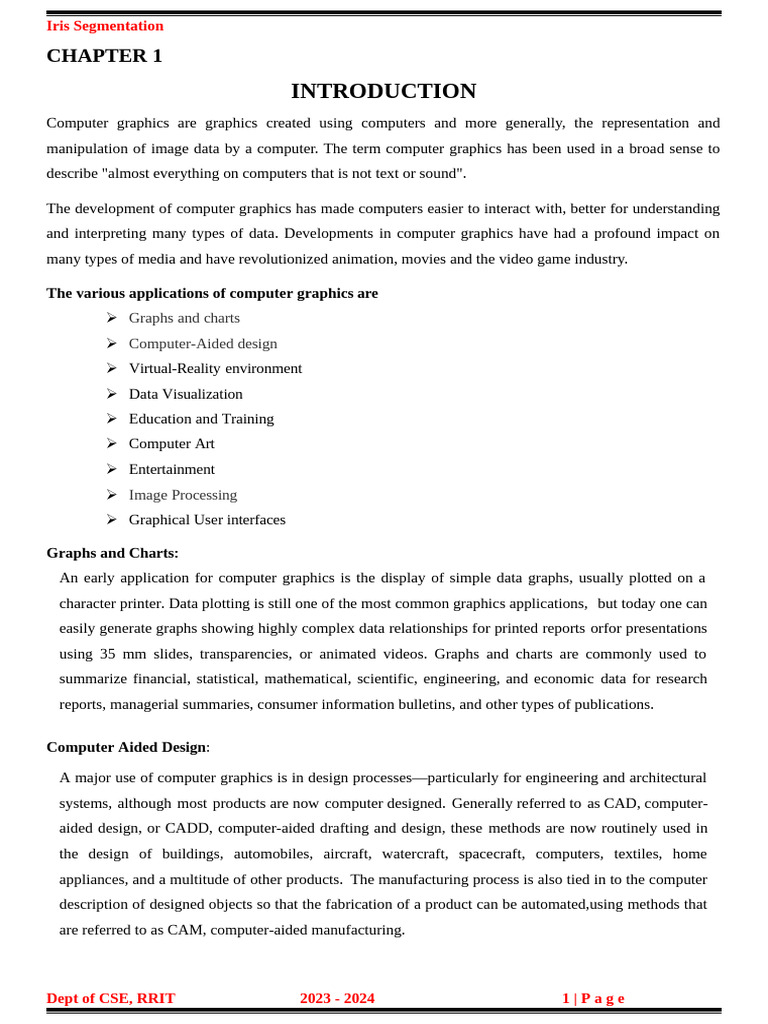 Iris Segmentation

CHAPTER 1

INTRODUCTION

Computer graphics are graphics created using computers and more generally, the representation and manipulation of image data by a computer. The term computer graphics has been used in a broad sense to describe "almost everything on computers that is not text or sound".

The development of computer graphics has made computers easier to interact with, better for understanding and interpreting many types of data. Developments in computer graphics have had a profound impact on many types of media and have revolutionized animation, movies and the video game industry.

The various applications of computer graphics are

➢ Graphs and charts
➢ Computer-Aided design
➢ Virtual-Reality environment
➢ Data Visualization
➢ Education and Training
➢ Computer Art
➢ Entertainment
➢ Image Processing
➢ Graphical User interfaces

Graphs and Charts:

An early application for computer graphics is the display of simple data graphs, usually plotted on a character printer. Data plotting is still one of the most common graphics applications, but today one can easily generate graphs showing highly complex data relationships for printed reports orfor presentations using 35 mm slides, transparencies, or animated videos. Graphs and charts are commonly used to summarize financial, statistical, mathematical, scientific, engineering, and economic data for research reports, managerial summaries, consumer information bulletins, and other types of publications.

Computer Aided Design:

A major use of computer graphics is in design processes—particularly for engineering and architectural systems, although most products are now computer designed. Generally referred to as CAD, computer-aided design, or CADD, computer-aided drafting and design, these methods are now routinely used in the design of buildings, automobiles, aircraft, watercraft, spacecraft, computers, textiles, home appliances, and a multitude of other products. The manufacturing process is also tied in to the computer description of designed objects so that the fabrication of a product can be automated,using methods that are referred to as CAM, computer-aided manufacturing.

Dept of CSE, RRIT 2023 - 2024 1 | P a g e